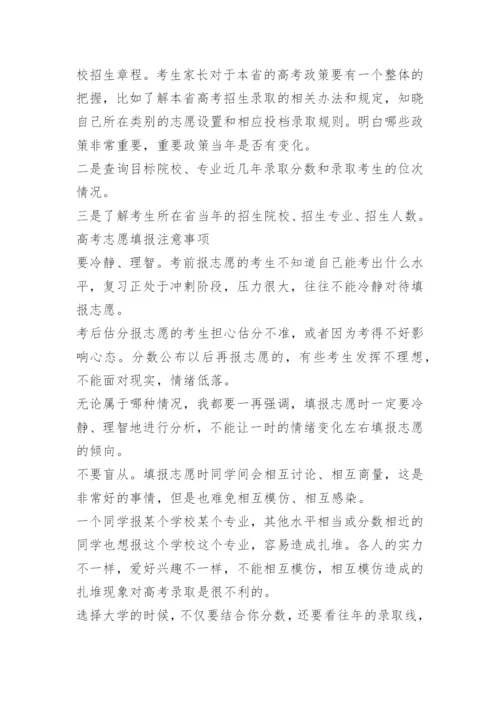 校招生章程。考生家长对于本省的高考政策要有一个整体的把握，比如了解本省高考招生录取的相关办法和规定，知晓自己所在类别的志愿设置和相应投档录取规则。明白哪些政策非常重要，重要政策当年是否有变化。

二是查询目标院校、专业近几年录取分数和录取考生的位次情况。

三是了解考生所在省当年的招生院校、招生专业、招生人数。

高考志愿填报注意事项

要冷静、理智。考前报志愿的考生不知道自己能考出什么水平，复习正处于冲刺阶段，压力很大，往往不能冷静对待填报志愿。

考后估分报志愿的考生担心估分不准，或者因为考得不好影响心态。分数公布以后再报志愿的，有些考生发挥不理想，不能面对现实，情绪低落。

无论属于哪种情况，我都要一再强调，填报志愿时一定要冷静、理智地进行分析，不能让一时的情绪变化左右填报志愿的倾向。

不要盲从。填报志愿时同学间会相互讨论、相互商量，这是非常好的事情，但是也难免相互模仿、相互感染。

一个同学报某个学校某个专业，其他水平相当或分数相近的同学也想报这个学校这个专业，容易造成扎堆。各人的实力不一样，爱好兴趣不一样，不能相互模仿，相互模仿造成的扎堆现象对高考录取是很不利的。

选择大学的时候，不仅要结合你分数，还要看往年的录取线，